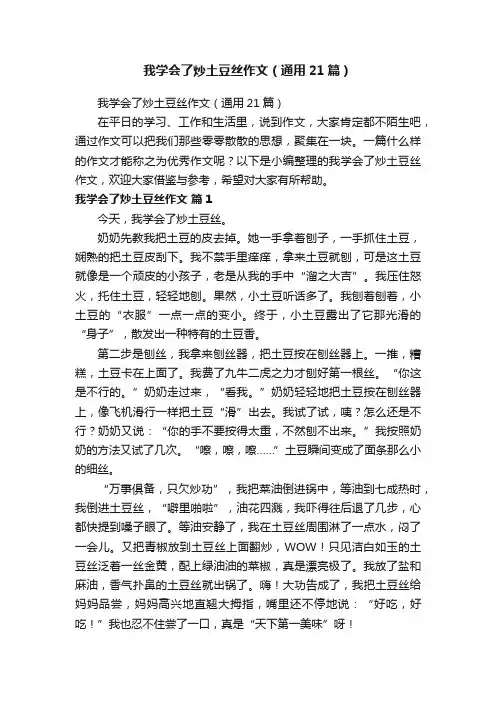 我学会了炒土豆丝作文（通用21篇）

我学会了炒土豆丝作文（通用21篇）

在平日的学习、工作和生活里，说到作文，大家肯定都不陌生吧，通过作文可以把我们那些零零散散的思想，聚集在一块。一篇什么样的作文才能称之为优秀作文呢？以下是小编整理的我学会了炒土豆丝作文，欢迎大家借鉴与参考，希望对大家有所帮助。

我学会了炒土豆丝作文 篇1

今天，我学会了炒土豆丝。

奶奶先教我把土豆的皮去掉。她一手拿着刨子，一手抓住土豆，娴熟的把土豆皮刮下。我不禁手里痒痒，拿来土豆就刨，可是这土豆就像是一个顽皮的小孩子，老是从我的手中“溜之大吉”。我压住怒火，托住土豆，轻轻地刨。果然，小土豆听话多了。我刨着刨着，小土豆的“衣服”一点一点的变小。终于，小土豆露出了它那光滑的“身子”，散发出一种特有的土豆香。

第二步是刨丝，我拿来刨丝器，把土豆按在刨丝器上。一推，糟糕，土豆卡在上面了。我费了九牛二虎之力才刨好第一根丝。“你这是不行的。”奶奶走过来，“看我。”奶奶轻轻地把土豆按在刨丝器上，像飞机滑行一样把土豆“滑”出去。我试了试，咦？怎么还是不行？奶奶又说：“你的手不要按得太重，不然刨不出来。”我按照奶奶的方法又试了几次。“嚓，嚓，嚓……”土豆瞬间变成了面条那么小的细丝。

“万事俱备，只欠炒功”，我把菜油倒进锅中，等油到七成热时，我倒进土豆丝，“噼里啪啦”，油花四溅，我吓得往后退了几步，心都快提到嗓子眼了。等油安静了，我在土豆丝周围淋了一点水，闷了一会儿。又把青椒放到土豆丝上面翻炒，WOW！只见洁白如玉的土豆丝泛着一丝金黄，配上绿油油的菜椒，真是漂亮极了。我放了盐和麻油，香气扑鼻的土豆丝就出锅了。嗨！大功告成了，我把土豆丝给妈妈品尝，妈妈高兴地直翘大拇指，嘴里还不停地说：“好吃，好吃！”我也忍不住尝了一口，真是“天下第一美味”呀！